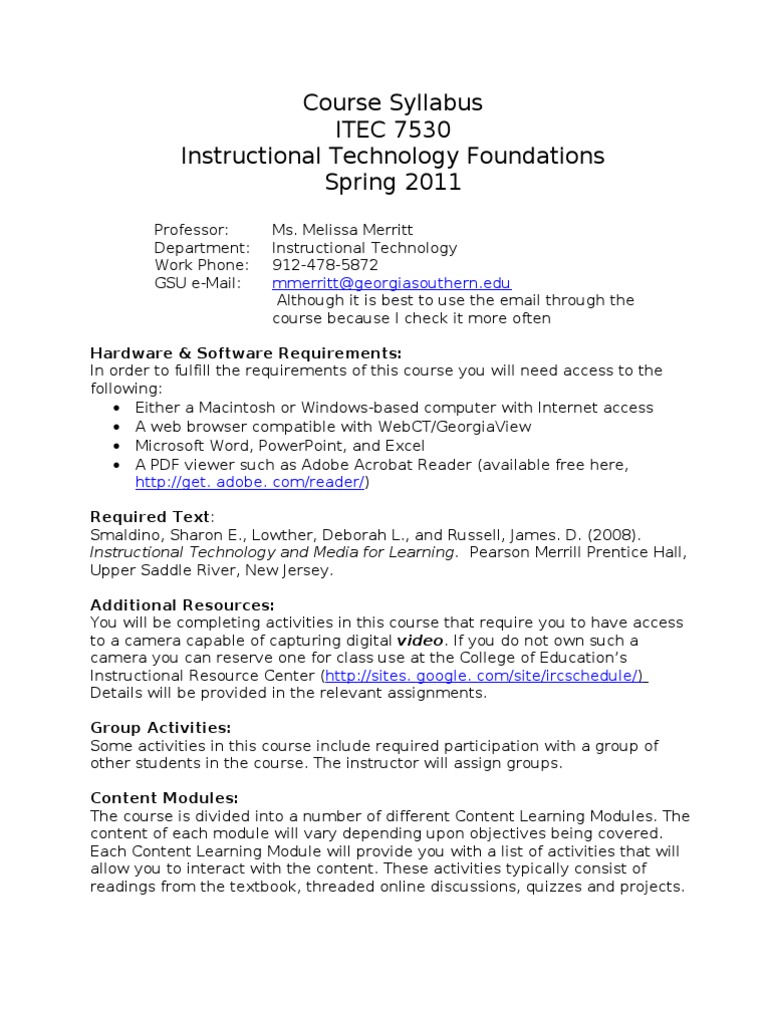 Course Syllabus
ITEC 7530
Instructional Technology Foundations
Spring 2011

Professor: Ms. Melissa Merritt
Department: Instructional Technology
Work Phone: 912-478-5872
GSU e-Mail: mmerritt@georgiasouthern.edu
Although it is best to use the email through the course because I check it more often

Hardware & Software Requirements:
In order to fulfill the requirements of this course you will need access to the following:
• Either a Macintosh or Windows-based computer with Internet access
• A web browser compatible with WebCT/GeorgiaView
• Microsoft Word, PowerPoint, and Excel
• A PDF viewer such as Adobe Acrobat Reader (available free here, http://get. adobe. com/reader/)

Required Text:
Smaldino, Sharon E., Lowther, Deborah L., and Russell, James. D. (2008). Instructional Technology and Media for Learning. Pearson Merrill Prentice Hall, Upper Saddle River, New Jersey.

Additional Resources:
You will be completing activities in this course that require you to have access to a camera capable of capturing digital video. If you do not own such a camera you can reserve one for class use at the College of Education's Instructional Resource Center (http://sites. google. com/site/ircschedule/) Details will be provided in the relevant assignments.

Group Activities:
Some activities in this course include required participation with a group of other students in the course. The instructor will assign groups.

Content Modules:
The course is divided into a number of different Content Learning Modules. The content of each module will vary depending upon objectives being covered. Each Content Learning Module will provide you with a list of activities that will allow you to interact with the content. These activities typically consist of readings from the textbook, threaded online discussions, quizzes and projects.